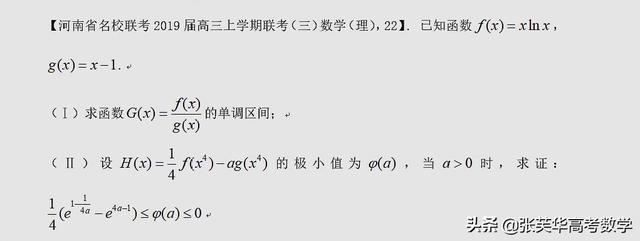 【河南省名校联考 2019 届高三上学期联考（三）数学（理），22】. 已知函数 $f(x)=x\ln x$，$g(x)=x-1$.

（Ⅰ）求函数 $G(x)=\frac{f(x)}{g(x)}$ 的单调区间；

（Ⅱ）设 $H(x)=\frac{1}{4}f(x^4)-ag(x^4)$ 的极小值为 $\varphi(a)$，当 $a>0$ 时，求证：$\frac{1}{4}(e^{1-\frac{1}{4a}}-e^{4a-1})\le\varphi(a)\le 0$

头条 @张芙华高考数学